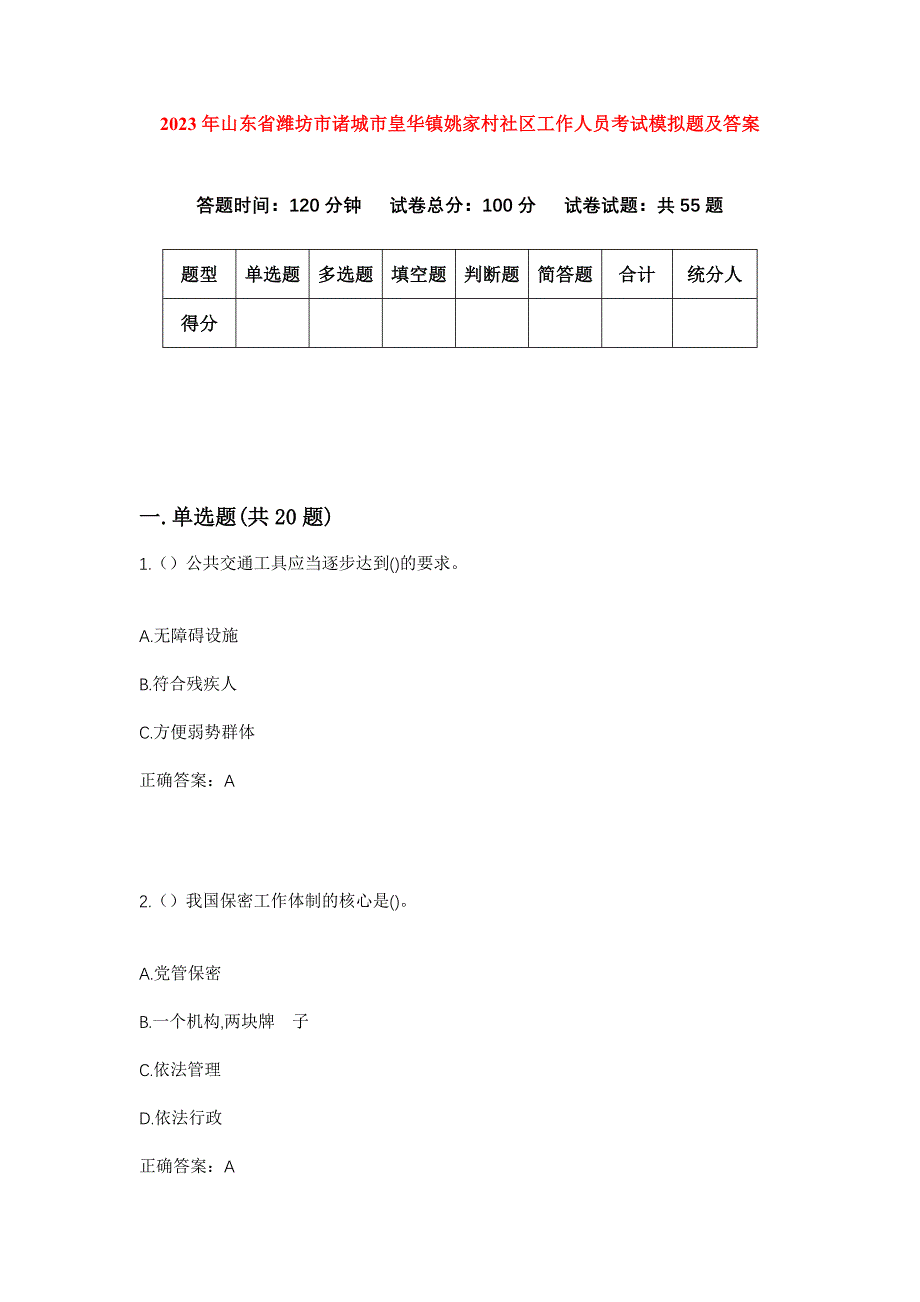 2023年山东省潍坊市诸城市皇华镇姚家村社区工作人员考试模拟题及答案

答题时间：120分钟　试卷总分：100分　试卷试题：共55题

| 题型 | 单选题 | 多选题 | 填空题 | 判断题 | 简答题 | 合计 | 统分人 |
|---|---|---|---|---|---|---|---|
| 得分 | | | | | | | |

一.单选题(共20题)

1.（）公共交通工具应当逐步达到()的要求。

A.无障碍设施

B.符合残疾人

C.方便弱势群体

正确答案：A

2.（）我国保密工作体制的核心是()。

A.党管保密

B.一个机构,两块牌　子

C.依法管理

D.依法行政

正确答案：A